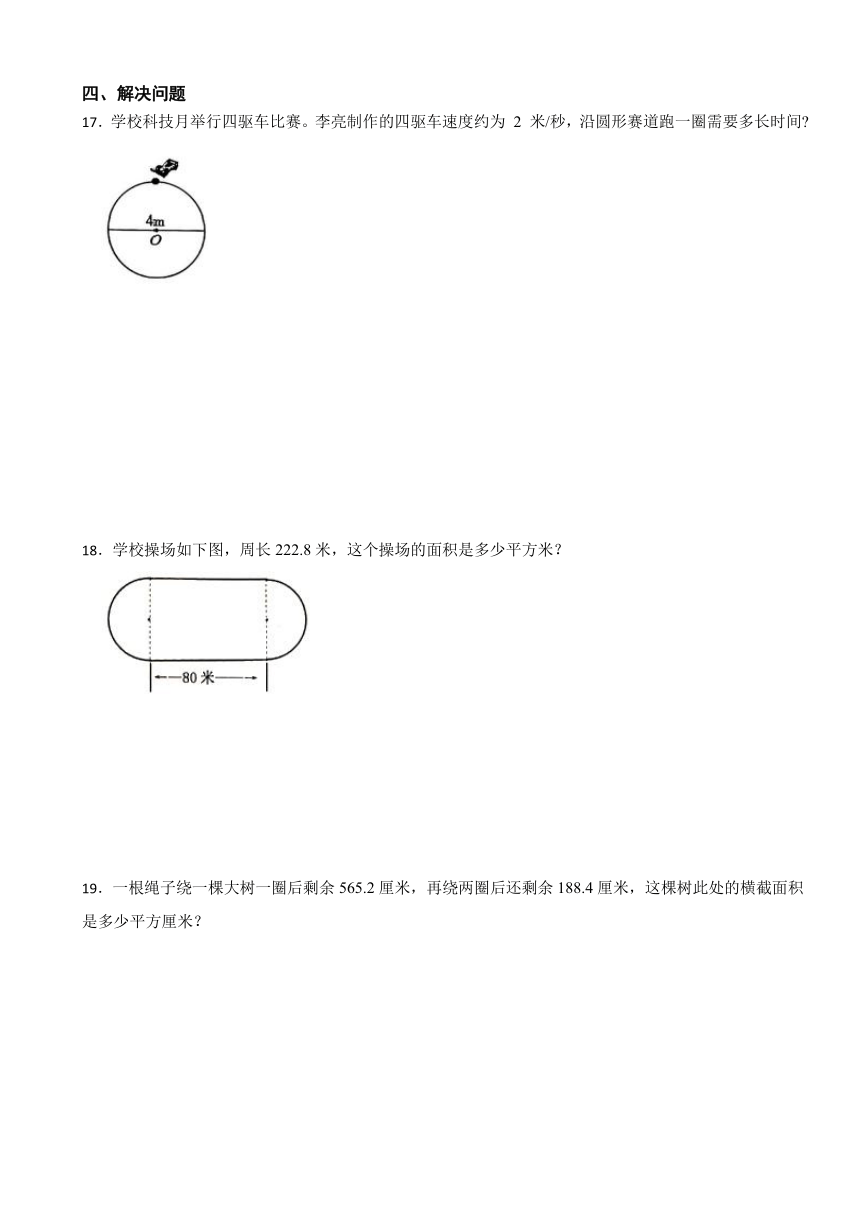 四、解决问题

17．学校科技月举行四驱车比赛。李亮制作的四驱车速度约为 2 米/秒，沿圆形赛道跑一圈需要多长时间？

4m
O

18．学校操场如下图，周长 222.8 米，这个操场的面积是多少平方米？

80 米

19．一根绳子绕一棵大树一圈后剩余 565.2 厘米，再绕两圈后还剩余 188.4 厘米，这棵树此处的横截面积是多少平方厘米？